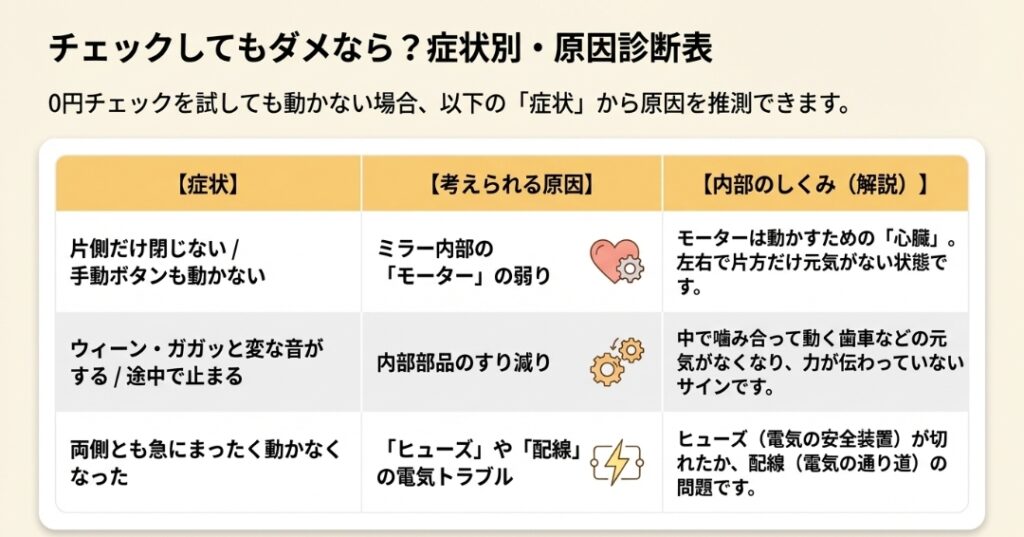 チェックしてもダメなら？症状別・原因診断表

0円チェックを試しても動かない場合、以下の「症状」から原因を推測できます。

| 【症状】 | 【考えられる原因】 | 【内部のしくみ（解説）】 |
|---|---|---|
| 片側だけ閉じない / 手動ボタンも動かない | ミラー内部の「モーター」の弱り | モーターは動かすための「心臓」。左右で片方だけ元気がない状態です。 |
| ウィーン・ガガッと変な音がする / 途中で止まる | 内部部品のすり減り | 中で噛み合って動く歯車などの元気がなくなり、力が伝わっていないサインです。 |
| 両側とも急にまったく動かなくなった | 「ヒューズ」や「配線」の電気トラブル | ヒューズ（電気の安全装置）が切れたか、配線（電気の通り道）の問題です。 |